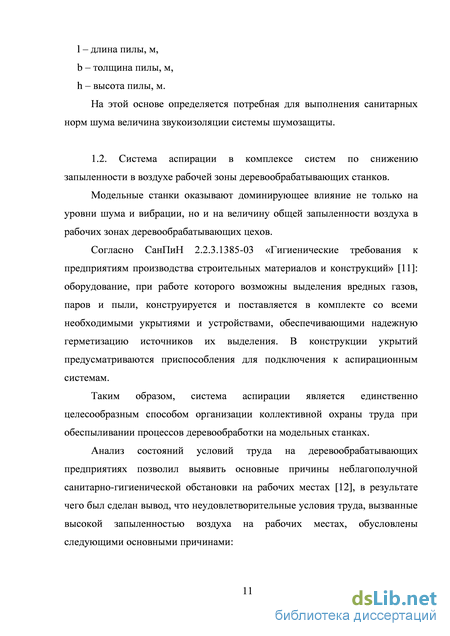 l – длина пилы, м,

b – толщина пилы, м,

h – высота пилы, м.

На этой основе определяется потребная для выполнения санитарных норм шума величина звукоизоляции системы шумозащиты.

1.2. Система аспирации в комплексе систем по снижению запыленности в воздухе рабочей зоны деревообрабатывающих станков.

Модельные станки оказывают доминирующее влияние не только на уровни шума и вибрации, но и на величину общей запыленности воздуха в рабочих зонах деревообрабатывающих цехов.

Согласно СанПиН 2.2.3.1385-03 «Гигиенические требования к предприятиям производства строительных материалов и конструкций» [11]: оборудование, при работе которого возможны выделения вредных газов, паров и пыли, конструируется и поставляется в комплекте со всеми необходимыми укрытиями и устройствами, обеспечивающими надежную герметизацию источников их выделения. В конструкции укрытий предусматриваются приспособления для подключения к аспирационным системам.

Таким образом, система аспирации является единственно целесообразным способом организации коллективной охраны труда при обеспыливании процессов деревообработки на модельных станках.

Анализ состояний условий труда на деревообрабатывающих предприятиях позволил выявить основные причины неблагополучной санитарно-гигиенической обстановки на рабочих местах [12], в результате чего был сделан вывод, что неудовлетворительные условия труда, вызванные высокой запыленностью воздуха на рабочих местах, обусловлены следующими основными причинами:

11

dsLib.net
библиотека диссертаций